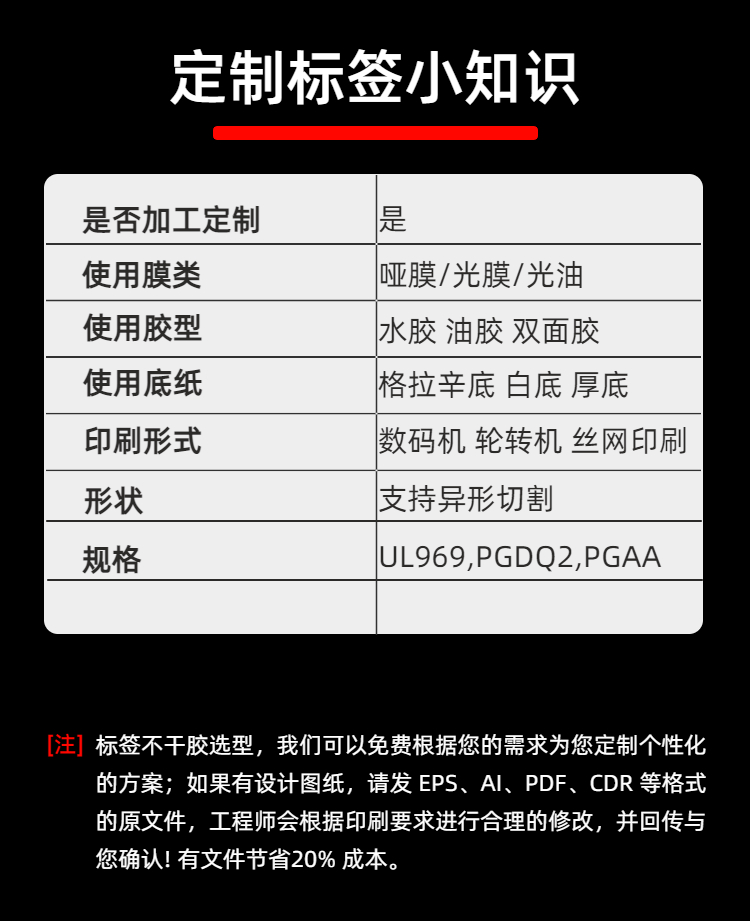 定制标签小知识

| 是否加工定制 | 是 |
|---|---|
| 使用膜类 | 哑膜/光膜/光油 |
| 使用胶型 | 水胶 油胶 双面胶 |
| 使用底纸 | 格拉辛底 白底 厚底 |
| 印刷形式 | 数码机 轮转机 丝网印刷 |
| 形状 | 支持异形切割 |
| 规格 | UL969,PGDQ2,PGAA |
| | |

[注] 标签不干胶选型，我们可以免费根据您的需求为您定制个性化的方案；如果有设计图纸，请发 EPS、AI、PDF、CDR 等格式的原文件，工程师会根据印刷要求进行合理的修改，并回传与您确认! 有文件节省20% 成本。